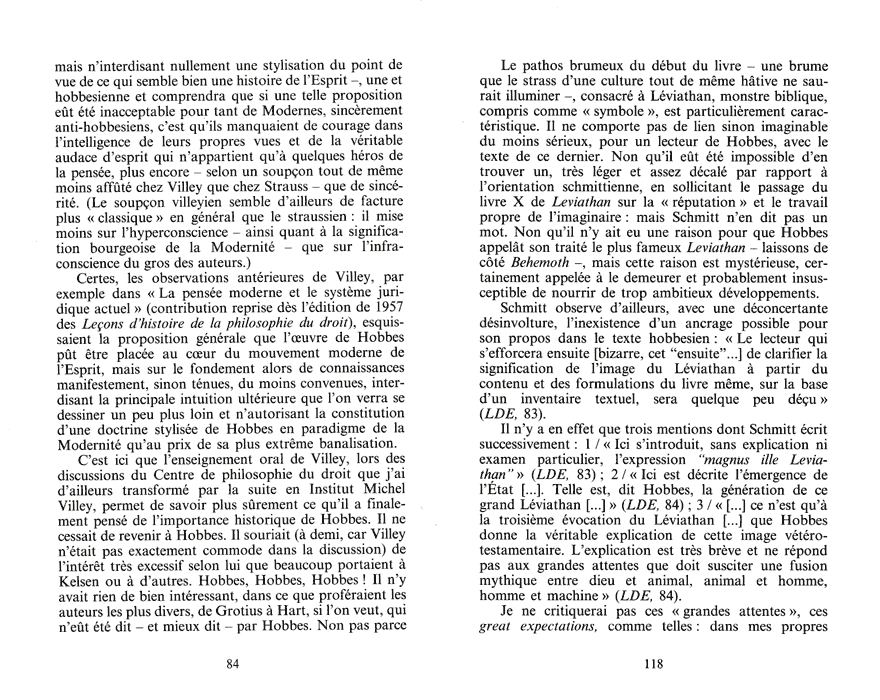 mais n'interdisant nullement une stylisation du point de vue de ce qui semble bien une histoire de l'Esprit –, une et hobbesienne et comprendra que si une telle proposition eût été inacceptable pour tant de Modernes, sincèrement anti-hobbesiens, c'est qu'ils manquaient de courage dans l'intelligence de leurs propres vues et de la véritable audace d'esprit qui n'appartient qu'à quelques héros de la pensée, plus encore – selon un soupçon tout de même moins affûté chez Villey que chez Strauss – que de sincérité. (Le soupçon villeyien semble d'ailleurs de facture plus « classique » en général que le straussien : il mise moins sur l'hyperconscience – ainsi quant à la signification bourgeoise de la Modernité – que sur l'infraconscience du gros des auteurs.)

Certes, les observations antérieures de Villey, par exemple dans « La pensée moderne et le système juridique actuel » (contribution reprise dès l'édition de 1957 des Leçons d'histoire de la philosophie du droit), esquissaient la proposition générale que l'œuvre de Hobbes pût être placée au cœur du mouvement moderne de l'Esprit, mais sur le fondement alors de connaissances manifestement, sinon ténues, du moins convenues, interdisant la principale intuition ultérieure que l'on verra se dessiner un peu plus loin et n'autorisant la constitution d'une doctrine stylisée de Hobbes en paradigme de la Modernité qu'au prix de sa plus extrême banalisation.

C'est ici que l'enseignement oral de Villey, lors des discussions du Centre de philosophie du droit que j'ai d'ailleurs transformé par la suite en Institut Michel Villey, permet de savoir plus sûrement ce qu'il a finalement pensé de l'importance historique de Hobbes. Il ne cessait de revenir à Hobbes. Il souriait (à demi, car Villey n'était pas exactement commode dans la discussion) de l'intérêt très excessif selon lui que beaucoup portaient à Kelsen ou à d'autres. Hobbes, Hobbes, Hobbes ! Il n'y avait rien de bien intéressant, dans ce que proféraient les auteurs les plus divers, de Grotius à Hart, si l'on veut, qui n'eût été dit – et mieux dit – par Hobbes. Non pas parce

84

Le pathos brumeux du début du livre – une brume que le strass d'une culture tout de même hâtive ne saurait illuminer –, consacré à Léviathan, monstre biblique, compris comme « symbole », est particulièrement caractéristique. Il ne comporte pas de lien sinon imaginable du moins sérieux, pour un lecteur de Hobbes, avec le texte de ce dernier. Non qu'il eût été impossible d'en trouver un, très léger et assez décalé par rapport à l'orientation schmittienne, en sollicitant le passage du livre X de Leviathan sur la « réputation » et le travail propre de l'imaginaire : mais Schmitt n'en dit pas un mot. Non qu'il n'y ait eu une raison pour que Hobbes appelât son traité le plus fameux Leviathan – laissons de côté Behemoth –, mais cette raison est mystérieuse, certainement appelée à le demeurer et probablement insusceptible de nourrir de trop ambitieux développements.

Schmitt observe d'ailleurs, avec une déconcertante désinvolture, l'inexistence d'un ancrage possible pour son propos dans le texte hobbesien : « Le lecteur qui s'efforcera ensuite [bizarre, cet "ensuite"...] de clarifier la signification de l'image du Léviathan à partir du contenu et des formulations du livre même, sur la base d'un inventaire textuel, sera quelque peu déçu » (LDE, 83).

Il n'y a en effet que trois mentions dont Schmitt écrit successivement : 1 / « Ici s'introduit, sans explication ni examen particulier, l'expression "magnus ille Leviathan" » (LDE, 83) ; 2 / « Ici est décrite l'émergence de l'État [...]. Telle est, dit Hobbes, la génération de ce grand Léviathan [...] » (LDE, 84) ; 3 / « [...] ce n'est qu'à la troisième évocation du Léviathan [...] que Hobbes donne la véritable explication de cette image vétérotestamentaire. L'explication est très brève et ne répond pas aux grandes attentes que doit susciter une fusion mythique entre dieu et animal, animal et homme, homme et machine » (LDE, 84).

Je ne critiquerai pas ces « grandes attentes », ces great expectations, comme telles : dans mes propres

118